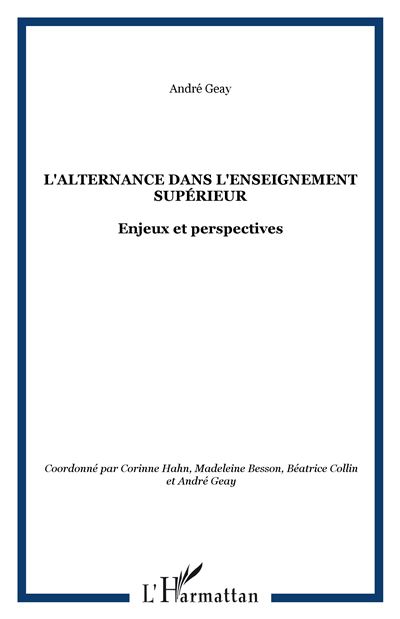 André Geay

L'ALTERNANCE DANS L'ENSEIGNEMENT SUPÉRIEUR

Enjeux et perspectives

Coordonné par Corinne Hahn, Madeleine Besson, Béatrice Collin et André Geay

L'Harmattan